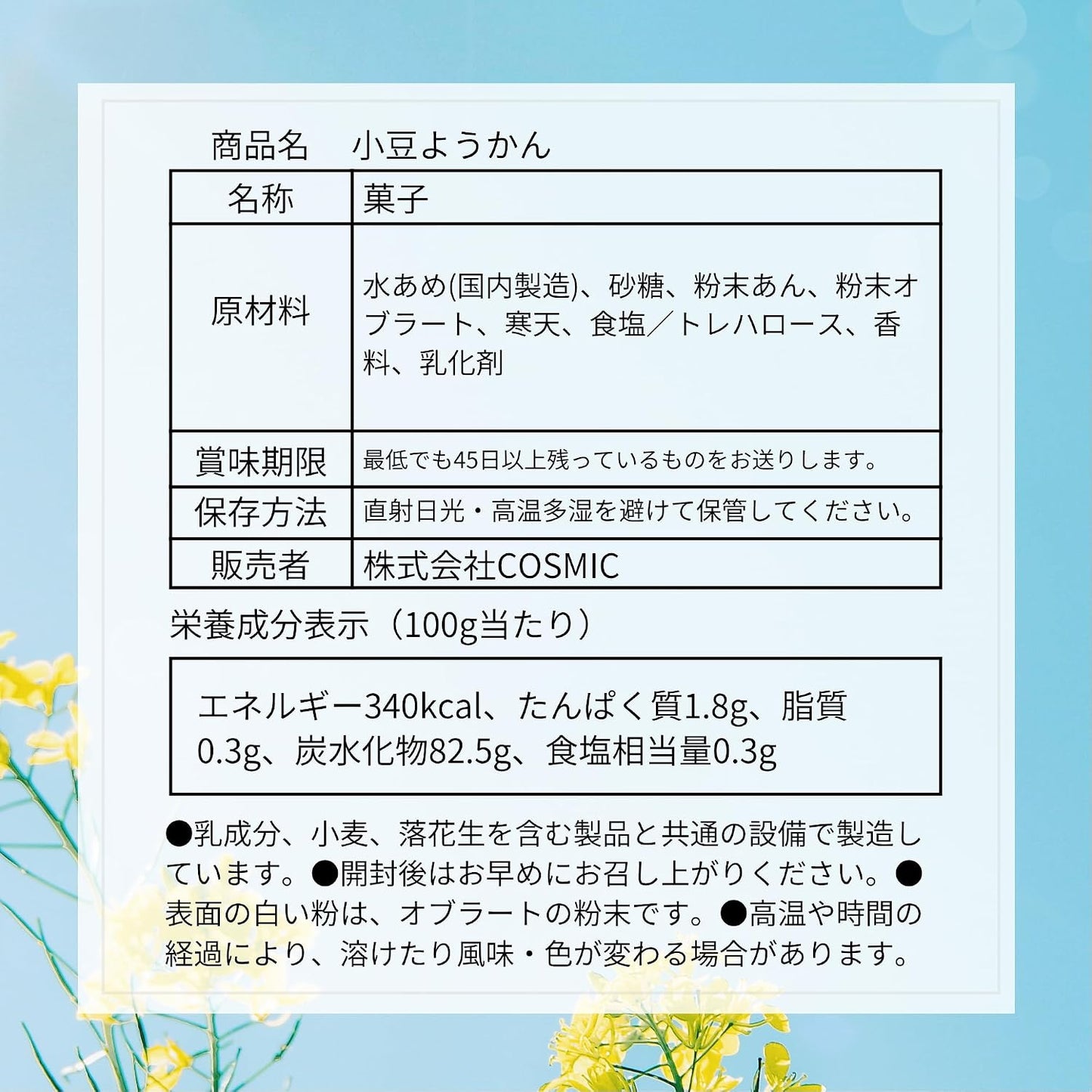 商品名 小豆ようかん

| 名称 | 菓子 |
|---|---|
| 原材料 | 水あめ(国内製造)、砂糖、粉末あん、粉末オブラート、寒天、食塩／トレハロース、香料、乳化剤 |
| 賞味期限 | 最低でも45日以上残っているものをお送りします。 |
| 保存方法 | 直射日光・高温多湿を避けて保管してください。 |
| 販売者 | 株式会社COSMIC |

栄養成分表示（100g当たり）

エネルギー340kcal、たんぱく質1.8g、脂質0.3g、炭水化物82.5g、食塩相当量0.3g

●乳成分、小麦、落花生を含む製品と共通の設備で製造しています。●開封後はお早めにお召し上がりください。●表面の白い粉は、オブラートの粉末です。●高温や時間の経過により、溶けたり風味・色が変わる場合があります。